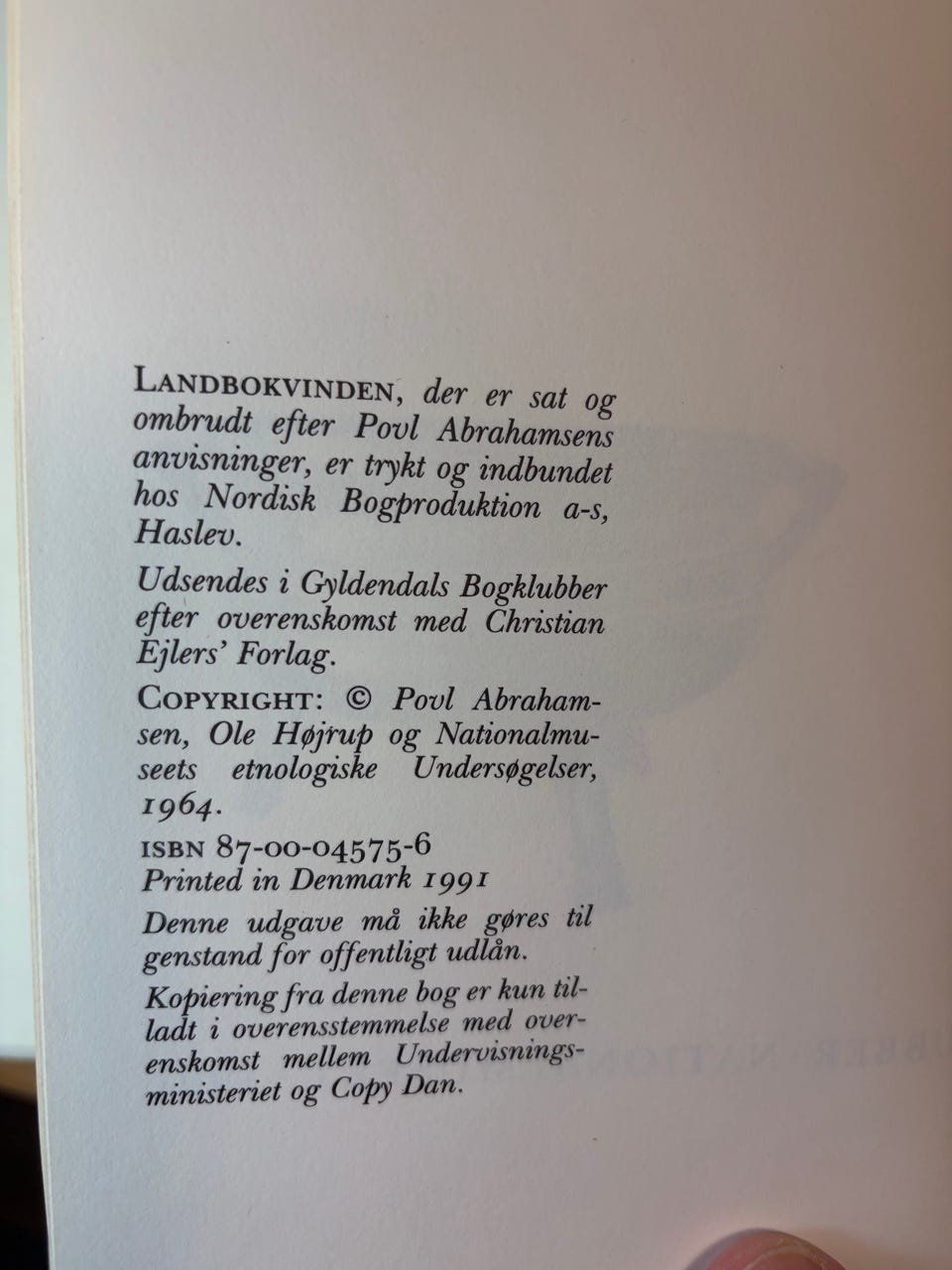 LANDBOKVINDEN, der er sat og ombrudt efter Povl Abrahamsens anvisninger, er trykt og indbundet hos Nordisk Bogproduktion a-s, Haslev.

Udsendes i Gyldendals Bogklubber efter overenskomst med Christian Ejlers' Forlag.

COPYRIGHT: © Povl Abrahamsen, Ole Højrup og Nationalmuseets etnologiske Undersøgelser, 1964.

ISBN 87-00-04575-6
Printed in Denmark 1991

Denne udgave må ikke gøres til genstand for offentligt udlån.

Kopiering fra denne bog er kun tilladt i overensstemmelse med overenskomst mellem Undervisningsministeriet og Copy Dan.